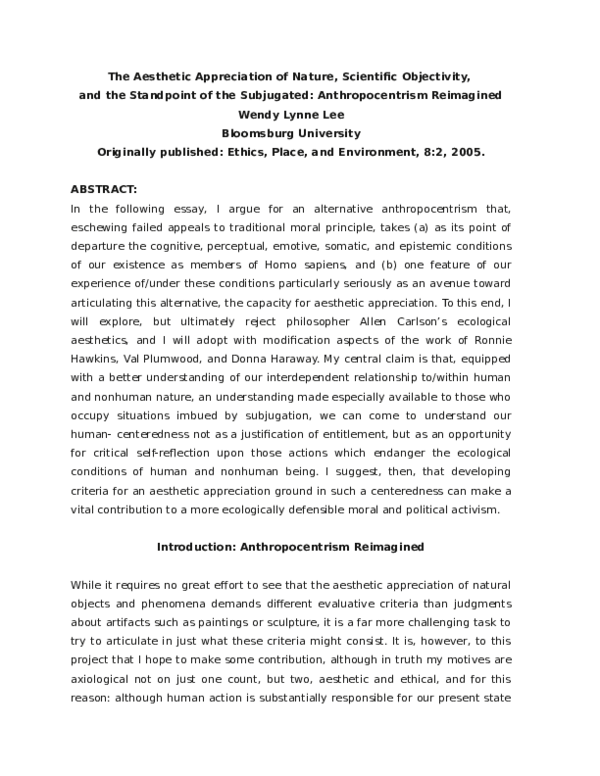 The Aesthetic Appreciation of Nature, Scientific Objectivity, and the Standpoint of the Subjugated: Anthropocentrism Reimagined
Wendy Lynne Lee
Bloomsburg University
Originally published: Ethics, Place, and Environment, 8:2, 2005.

ABSTRACT:
In the following essay, I argue for an alternative anthropocentrism that, eschewing failed appeals to traditional moral principle, takes (a) as its point of departure the cognitive, perceptual, emotive, somatic, and epistemic conditions of our existence as members of Homo sapiens, and (b) one feature of our experience of/under these conditions particularly seriously as an avenue toward articulating this alternative, the capacity for aesthetic appreciation. To this end, I will explore, but ultimately reject philosopher Allen Carlson's ecological aesthetics, and I will adopt with modification aspects of the work of Ronnie Hawkins, Val Plumwood, and Donna Haraway. My central claim is that, equipped with a better understanding of our interdependent relationship to/within human and nonhuman nature, an understanding made especially available to those who occupy situations imbued by subjugation, we can come to understand our human- centeredness not as a justification of entitlement, but as an opportunity for critical self-reflection upon those actions which endanger the ecological conditions of human and nonhuman being. I suggest, then, that developing criteria for an aesthetic appreciation ground in such a centeredness can make a vital contribution to a more ecologically defensible moral and political activism.

Introduction: Anthropocentrism Reimagined

While it requires no great effort to see that the aesthetic appreciation of natural objects and phenomena demands different evaluative criteria than judgments about artifacts such as paintings or sculpture, it is a far more challenging task to try to articulate in just what these criteria might consist. It is, however, to this project that I hope to make some contribution, although in truth my motives are axiological not on just one count, but two, aesthetic and ethical, and for this reason: although human action is substantially responsible for our present state